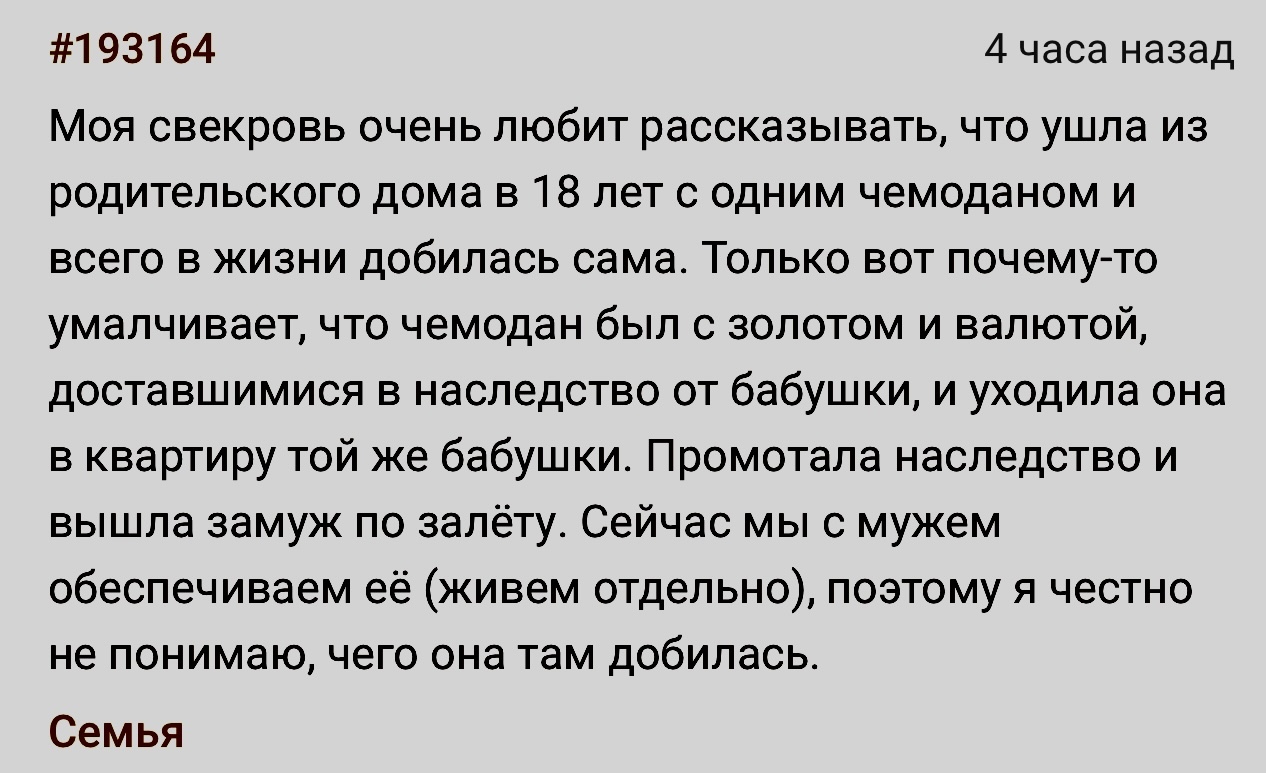 #193164

4 часа назад

Моя свекровь очень любит рассказывать, что ушла из родительского дома в 18 лет с одним чемоданом и всего в жизни добилась сама. Только вот почему-то умалчивает, что чемодан был с золотом и валютой, доставшимися в наследство от бабушки, и уходила она в квартиру той же бабушки. Промотала наследство и вышла замуж по залёту. Сейчас мы с мужем обеспечиваем её (живем отдельно), поэтому я честно не понимаю, чего она там добилась.

Семья